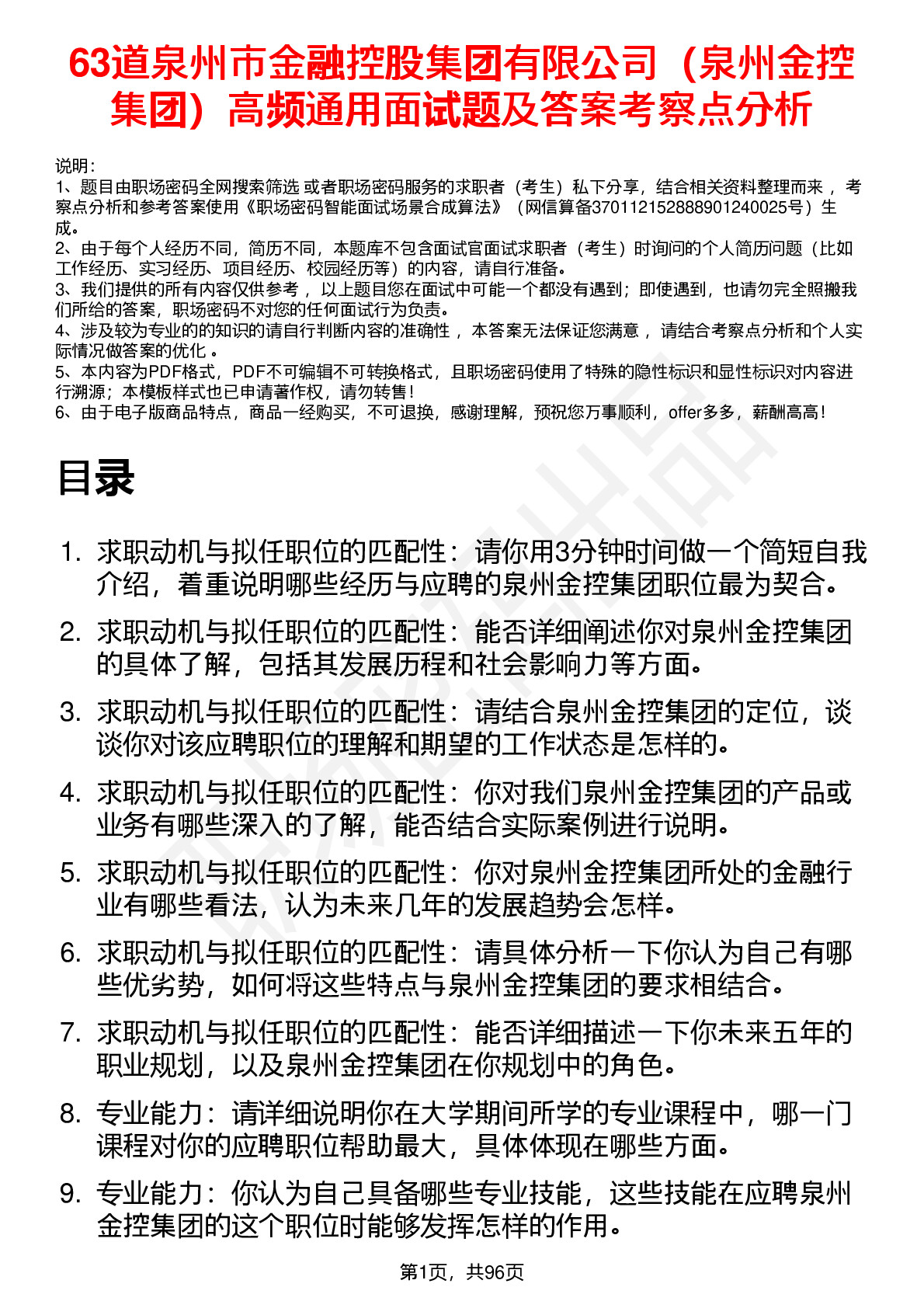 63道泉州市金融控股集团有限公司（泉州金控集团）高频通用面试题及答案考察点分析

说明：
1、题目由职场密码全网搜索筛选 或者职场密码服务的求职者（考生）私下分享，结合相关资料整理而来 ，考察点分析和参考答案使用《职场密码智能面试场景合成算法》（网信算备370112152888901240025号）生成。
2、由于每个人经历不同，简历不同，本题库不包含面试官面试求职者（考生）时询问的个人简历问题（比如工作经历、实习经历、项目经历、校园经历等）的内容，请自行准备。
3、我们提供的所有内容仅供参考 ，以上题目您在面试中可能一个都没有遇到；即使遇到，也请勿完全照搬我们所给的答案，职场密码不对您的任何面试行为负责。
4、涉及较为专业的的知识的请自行判断内容的准确性 ，本答案无法保证您满意 ，请结合考察点分析和个人实际情况做答案的优化 。
5、本内容为PDF格式，PDF不可编辑不可转换格式，且职场密码使用了特殊的隐性标识和显性标识对内容进行溯源；本模板样式也已申请著作权，请勿转售！
6、由于电子版商品特点，商品一经购买，不可退换，感谢理解，预祝您万事顺利，offer多多，薪酬高高！

目录

1. 求职动机与拟任职位的匹配性：请你用3分钟时间做一个简短自我介绍，着重说明哪些经历与应聘的泉州金控集团职位最为契合。
2. 求职动机与拟任职位的匹配性：能否详细阐述你对泉州金控集团的具体了解，包括其发展历程和社会影响力等方面。
3. 求职动机与拟任职位的匹配性：请结合泉州金控集团的定位，谈谈你对该应聘职位的理解和期望的工作状态是怎样的。
4. 求职动机与拟任职位的匹配性：你对我们泉州金控集团的产品或业务有哪些深入的了解，能否结合实际案例进行说明。
5. 求职动机与拟任职位的匹配性：你对泉州金控集团所处的金融行业有哪些看法，认为未来几年的发展趋势会怎样。
6. 求职动机与拟任职位的匹配性：请具体分析一下你认为自己有哪些优劣势，如何将这些特点与泉州金控集团的要求相结合。
7. 求职动机与拟任职位的匹配性：能否详细描述一下你未来五年的职业规划，以及泉州金控集团在你规划中的角色。
8. 专业能力：请详细说明你在大学期间所学的专业课程中，哪一门课程对你的应聘职位帮助最大，具体体现在哪些方面。
9. 专业能力：你认为自己具备哪些专业技能，这些技能在应聘泉州金控集团的这个职位时能够发挥怎样的作用。

第1页，共96页